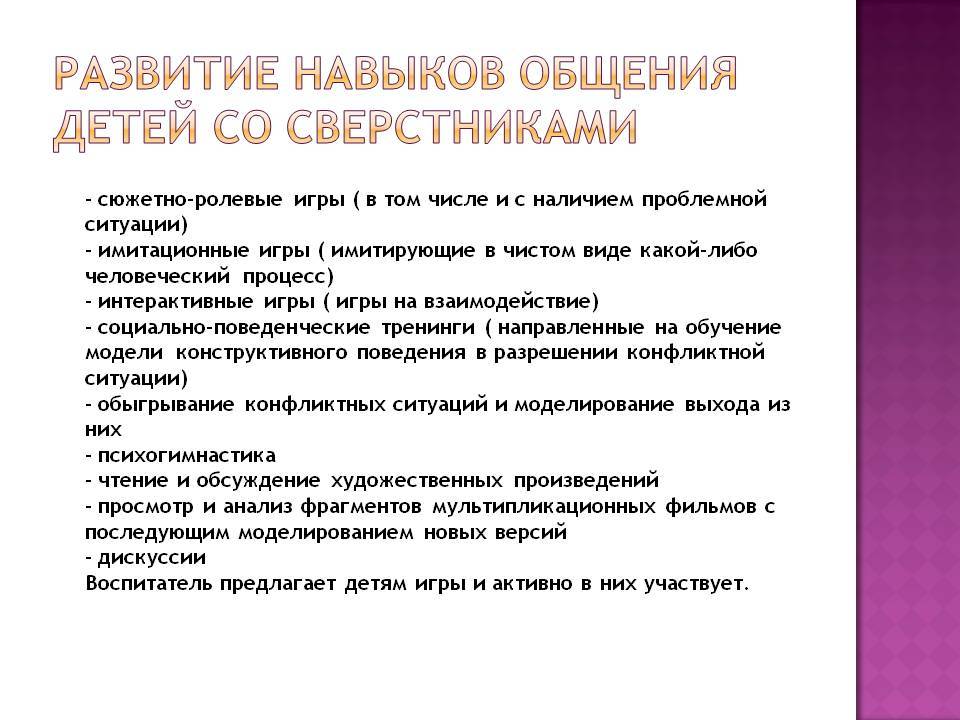 РАЗВИТИЕ НАВЫКОВ ОБЩЕНИЯ ДЕТЕЙ СО СВЕРСТНИКАМИ

- сюжетно-ролевые игры ( в том числе и с наличием проблемной ситуации)
- имитационные игры ( имитирующие в чистом виде какой-либо человеческий процесс)
- интерактивные игры ( игры на взаимодействие)
- социально-поведенческие тренинги ( направленные на обучение модели конструктивного поведения в разрешении конфликтной ситуации)
- обыгрывание конфликтных ситуаций и моделирование выхода из них
- психогимнастика
- чтение и обсуждение художественных произведений
- просмотр и анализ фрагментов мультипликационных фильмов с последующим моделированием новых версий
- дискуссии
Воспитатель предлагает детям игры и активно в них участвует.